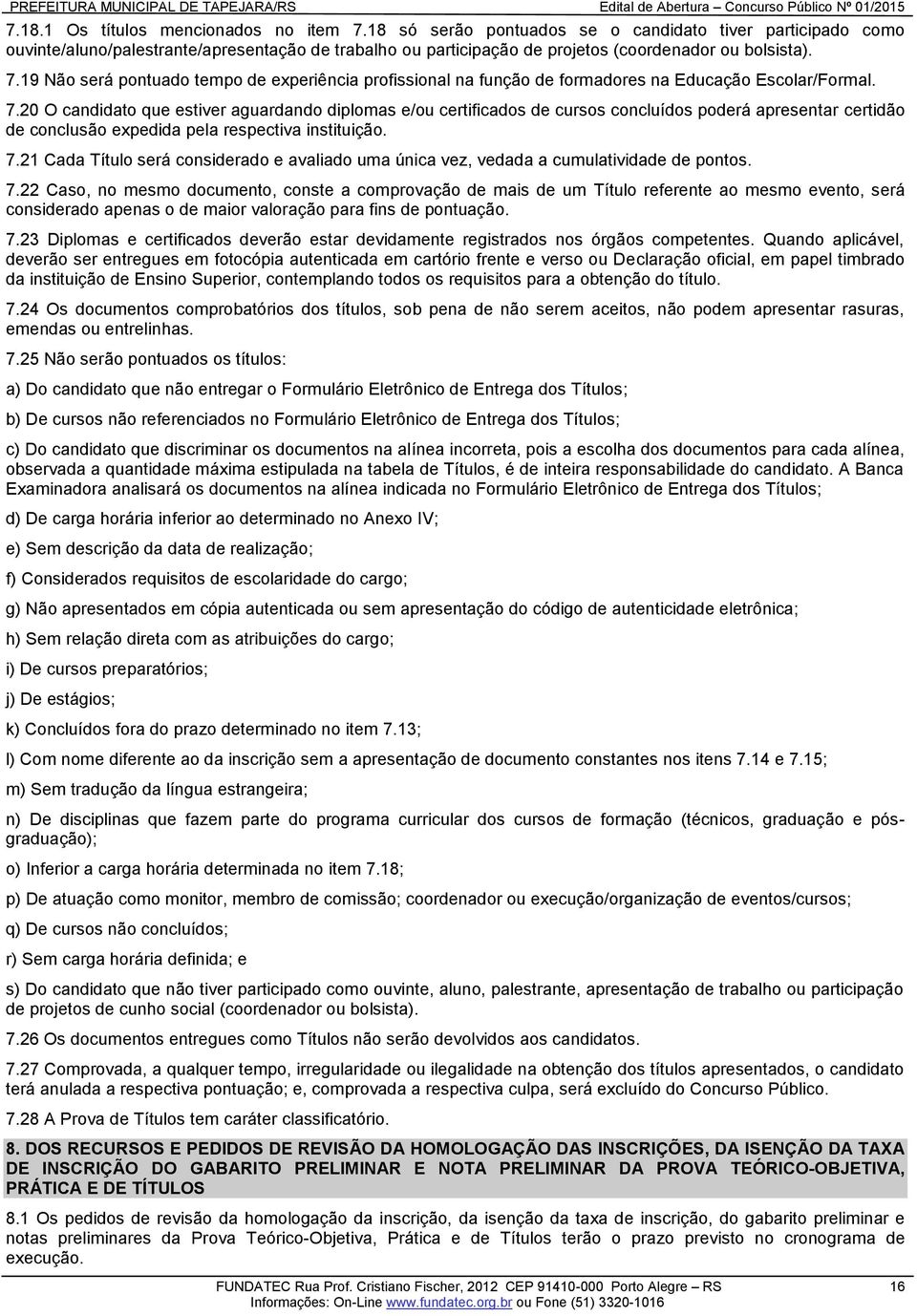 PREFEITURA MUNICIPAL DE TAPEJARA/RS Edital de Abertura – Concurso Público Nº 01/2015

7.18.1 Os títulos mencionados no item 7.18 só serão pontuados se o candidato tiver participado como ouvinte/aluno/palestrante/apresentação de trabalho ou participação de projetos (coordenador ou bolsista).

7.19 Não será pontuado tempo de experiência profissional na função de formadores na Educação Escolar/Formal.

7.20 O candidato que estiver aguardando diplomas e/ou certificados de cursos concluídos poderá apresentar certidão de conclusão expedida pela respectiva instituição.

7.21 Cada Título será considerado e avaliado uma única vez, vedada a cumulatividade de pontos.

7.22 Caso, no mesmo documento, conste a comprovação de mais de um Título referente ao mesmo evento, será considerado apenas o de maior valoração para fins de pontuação.

7.23 Diplomas e certificados deverão estar devidamente registrados nos órgãos competentes. Quando aplicável, deverão ser entregues em fotocópia autenticada em cartório frente e verso ou Declaração oficial, em papel timbrado da instituição de Ensino Superior, contemplando todos os requisitos para a obtenção do título.

7.24 Os documentos comprobatórios dos títulos, sob pena de não serem aceitos, não podem apresentar rasuras, emendas ou entrelinhas.

7.25 Não serão pontuados os títulos:

a) Do candidato que não entregar o Formulário Eletrônico de Entrega dos Títulos;

b) De cursos não referenciados no Formulário Eletrônico de Entrega dos Títulos;

c) Do candidato que discriminar os documentos na alínea incorreta, pois a escolha dos documentos para cada alínea, observada a quantidade máxima estipulada na tabela de Títulos, é de inteira responsabilidade do candidato. A Banca Examinadora analisará os documentos na alínea indicada no Formulário Eletrônico de Entrega dos Títulos;

d) De carga horária inferior ao determinado no Anexo IV;

e) Sem descrição da data de realização;

f) Considerados requisitos de escolaridade do cargo;

g) Não apresentados em cópia autenticada ou sem apresentação do código de autenticidade eletrônica;

h) Sem relação direta com as atribuições do cargo;

i) De cursos preparatórios;

j) De estágios;

k) Concluídos fora do prazo determinado no item 7.13;

l) Com nome diferente ao da inscrição sem a apresentação de documento constantes nos itens 7.14 e 7.15;

m) Sem tradução da língua estrangeira;

n) De disciplinas que fazem parte do programa curricular dos cursos de formação (técnicos, graduação e pós-graduação);

o) Inferior a carga horária determinada no item 7.18;

p) De atuação como monitor, membro de comissão; coordenador ou execução/organização de eventos/cursos;

q) De cursos não concluídos;

r) Sem carga horária definida; e

s) Do candidato que não tiver participado como ouvinte, aluno, palestrante, apresentação de trabalho ou participação de projetos de cunho social (coordenador ou bolsista).

7.26 Os documentos entregues como Títulos não serão devolvidos aos candidatos.

7.27 Comprovada, a qualquer tempo, irregularidade ou ilegalidade na obtenção dos títulos apresentados, o candidato terá anulada a respectiva pontuação; e, comprovada a respectiva culpa, será excluído do Concurso Público.

7.28 A Prova de Títulos tem caráter classificatório.

8. DOS RECURSOS E PEDIDOS DE REVISÃO DA HOMOLOGAÇÃO DAS INSCRIÇÕES, DA ISENÇÃO DA TAXA DE INSCRIÇÃO DO GABARITO PRELIMINAR E NOTA PRELIMINAR DA PROVA TEÓRICO-OBJETIVA, PRÁTICA E DE TÍTULOS

8.1 Os pedidos de revisão da homologação da inscrição, da isenção da taxa de inscrição, do gabarito preliminar e notas preliminares da Prova Teórico-Objetiva, Prática e de Títulos terão o prazo previsto no cronograma de execução.

FUNDATEC Rua Prof. Cristiano Fischer, 2012 CEP 91410-000 Porto Alegre – RS 16
Informações: On-Line www.fundatec.org.br ou Fone (51) 3320-1016